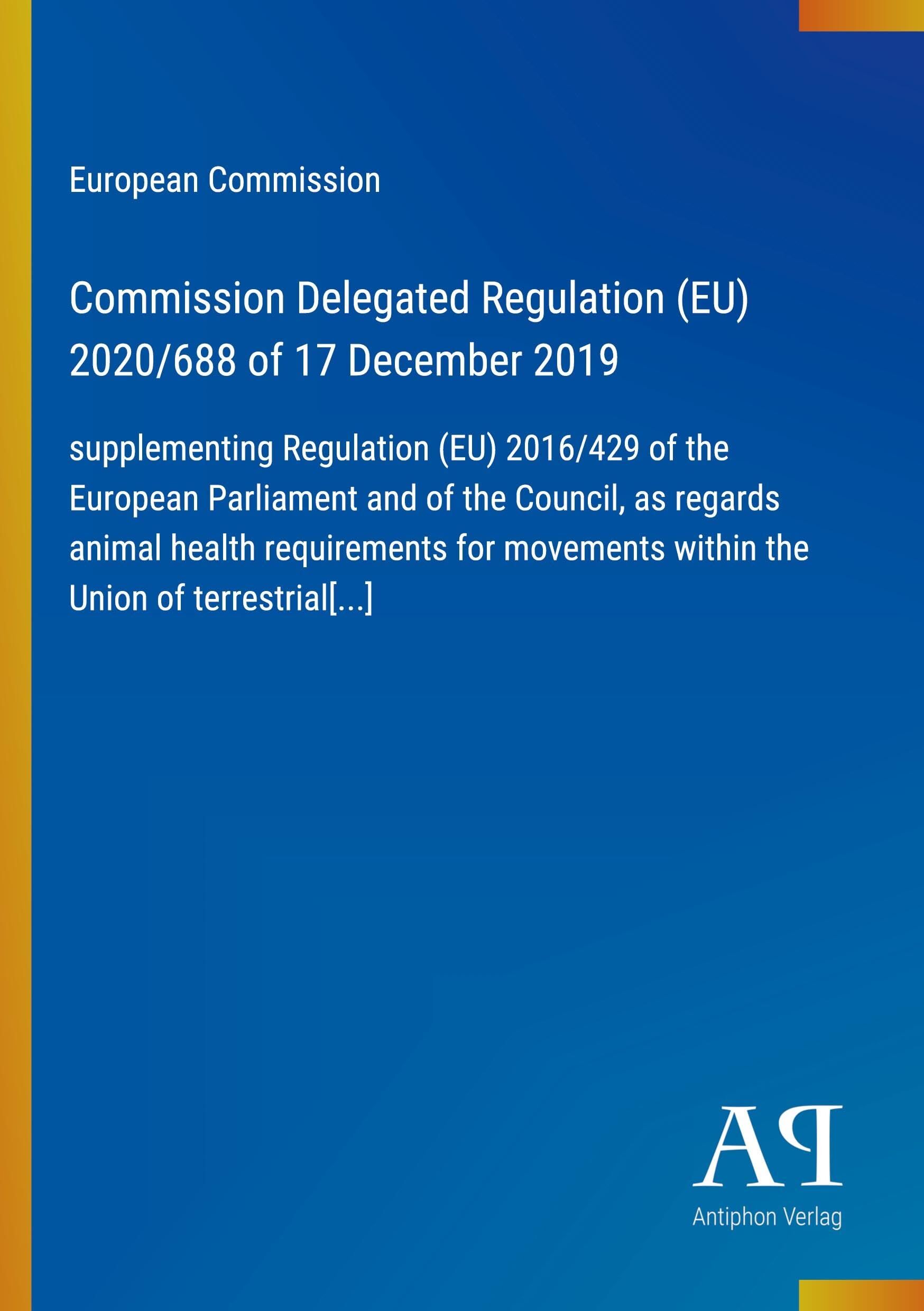 European Commission

Commission Delegated Regulation (EU) 2020/688 of 17 December 2019

supplementing Regulation (EU) 2016/429 of the European Parliament and of the Council, as regards animal health requirements for movements within the Union of terrestrial[...]

AP

Antiphon Verlag